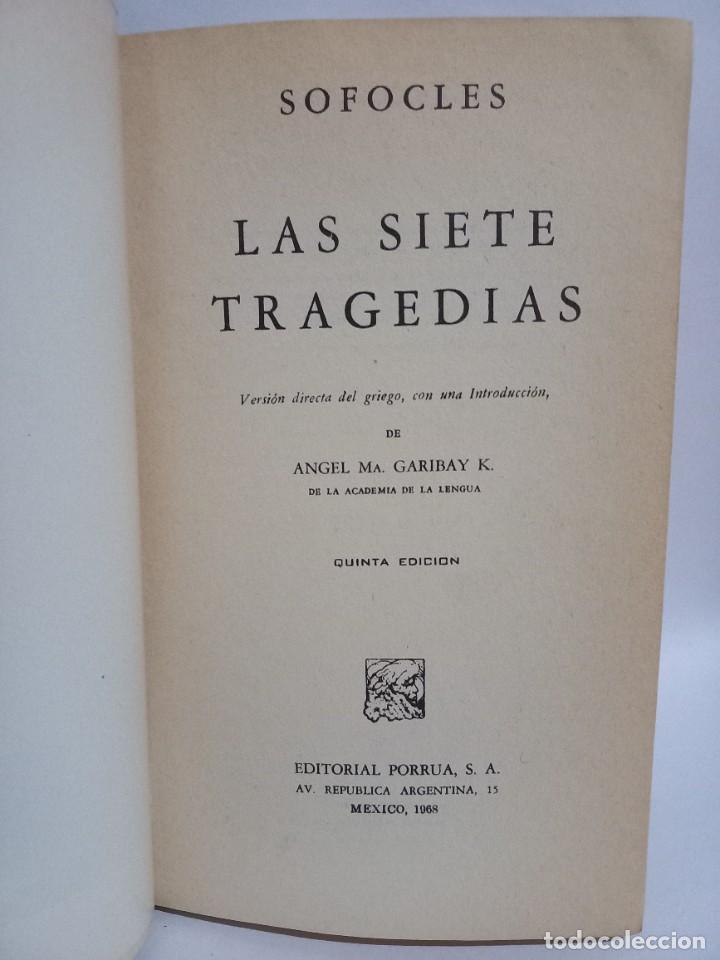 SOFOCLES

LAS SIETE TRAGEDIAS

Versión directa del griego, con una Introducción,

DE

ANGEL Ma. GARIBAY K.

DE LA ACADEMIA DE LA LENGUA

QUINTA EDICION

EDITORIAL PORRUA, S. A.
AV. REPUBLICA ARGENTINA, 15
MEXICO, 1968

todocoleccion